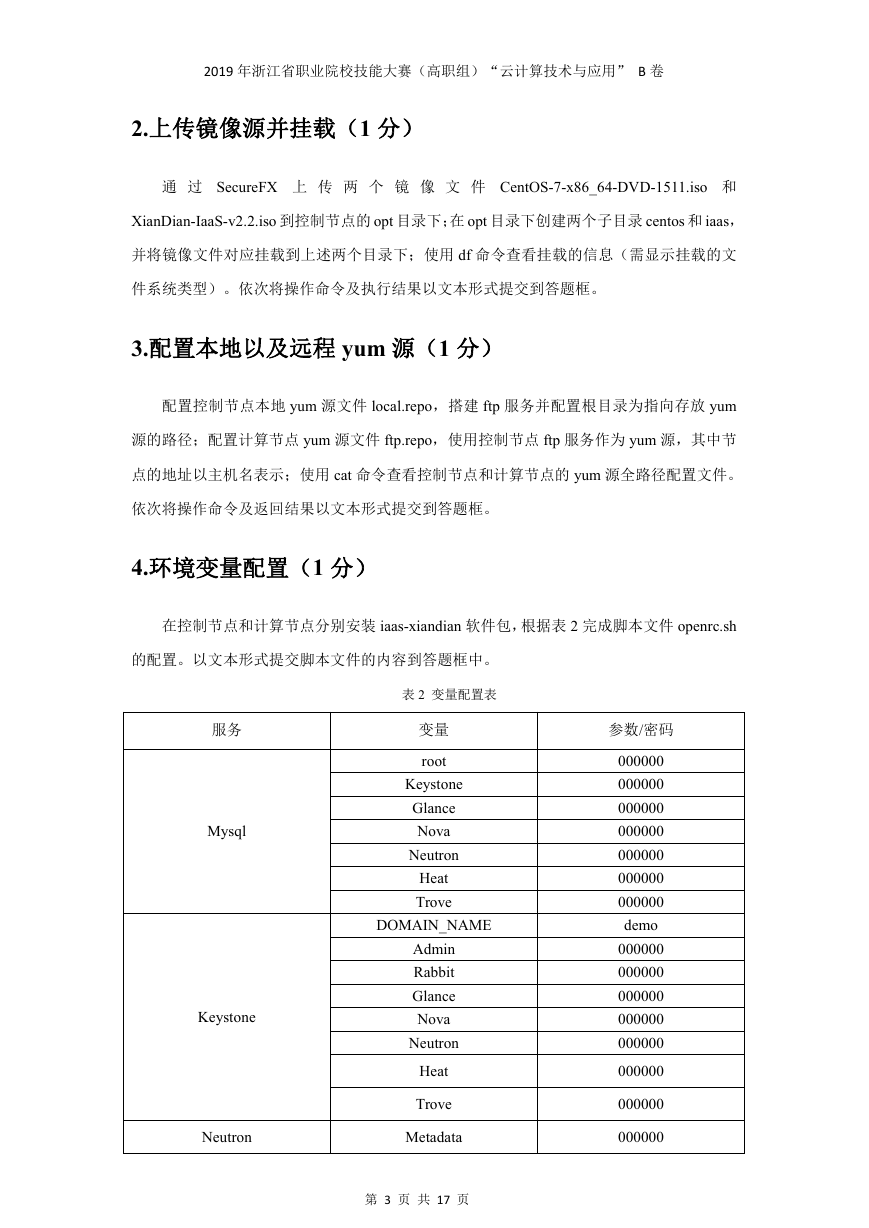 2019 年浙江省职业院校技能大赛（高职组）“云计算技术与应用” B 卷

2.上传镜像源并挂载（1 分）

通过 SecureFX 上传两个镜像文件 CentOS-7-x86_64-DVD-1511.iso 和 XianDian-IaaS-v2.2.iso 到控制节点的 opt 目录下；在 opt 目录下创建两个子目录 centos 和 iaas，并将镜像文件对应挂载到上述两个目录下；使用 df 命令查看挂载的信息（需显示挂载的文件系统类型）。依次将操作命令及执行结果以文本形式提交到答题框。

3.配置本地以及远程 yum 源（1 分）

配置控制节点本地 yum 源文件 local.repo，搭建 ftp 服务并配置根目录为指向存放 yum 源的路径；配置计算节点 yum 源文件 ftp.repo，使用控制节点 ftp 服务作为 yum 源，其中节点的地址以主机名表示；使用 cat 命令查看控制节点和计算节点的 yum 源全路径配置文件。依次将操作命令及返回结果以文本形式提交到答题框。

4.环境变量配置（1 分）

在控制节点和计算节点分别安装 iaas-xiandian 软件包，根据表 2 完成脚本文件 openrc.sh 的配置。以文本形式提交脚本文件的内容到答题框中。

表 2 变量配置表

| 服务 | 变量 | 参数/密码 |
|---|---|---|
| Mysql | root | 000000 |
| | Keystone | 000000 |
| | Glance | 000000 |
| | Nova | 000000 |
| | Neutron | 000000 |
| | Heat | 000000 |
| | Trove | 000000 |
| Keystone | DOMAIN_NAME | demo |
| | Admin | 000000 |
| | Rabbit | 000000 |
| | Glance | 000000 |
| | Nova | 000000 |
| | Neutron | 000000 |
| | Heat | 000000 |
| | Trove | 000000 |
| Neutron | Metadata | 000000 |

第 3 页 共 17 页